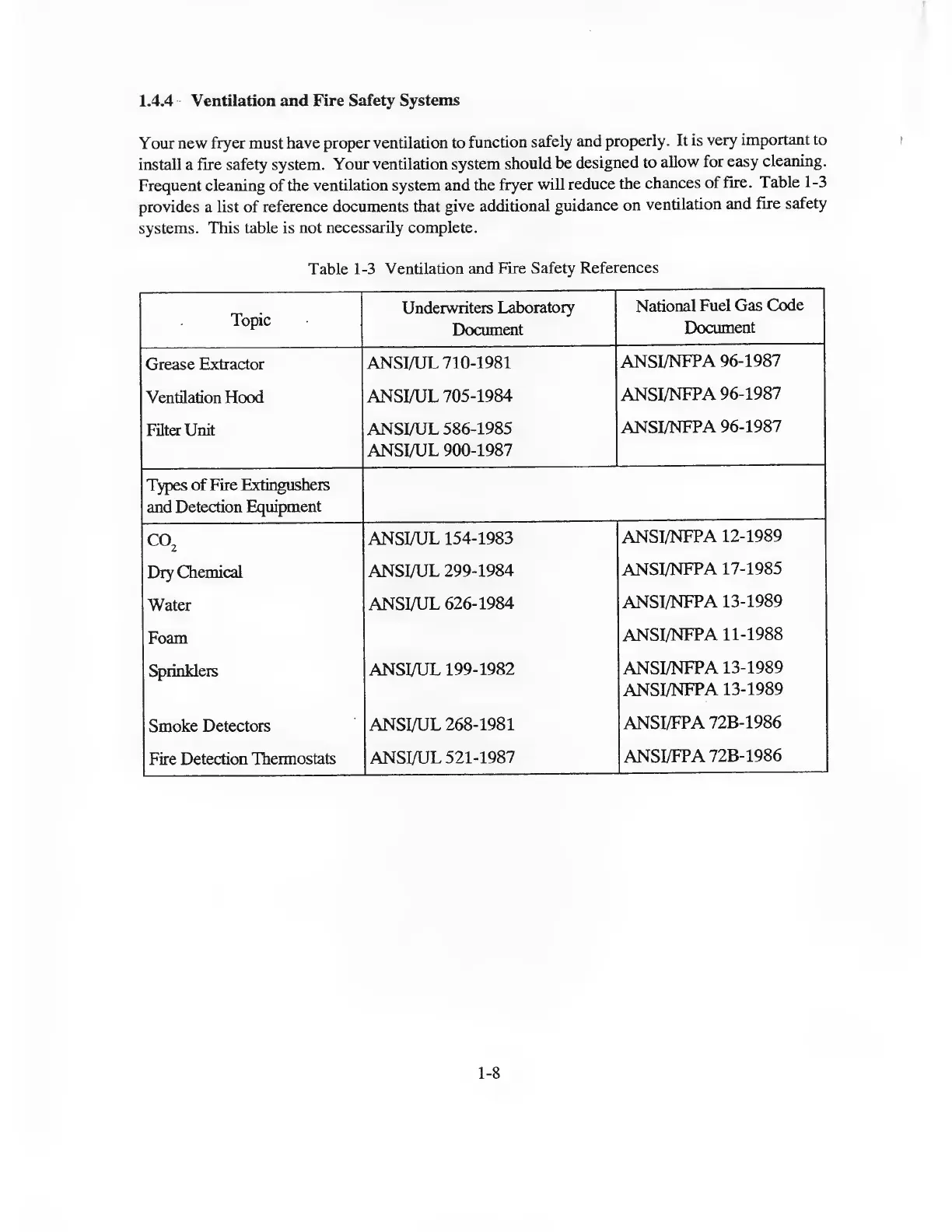 1.4.4 Ventilation and Fire Safety Systems

Your new fryer must have proper ventilation to function safely and properly. It is very important to install a fire safety system. Your ventilation system should be designed to allow for easy cleaning. Frequent cleaning of the ventilation system and the fryer will reduce the chances of fire. Table 1-3 provides a list of reference documents that give additional guidance on ventilation and fire safety systems. This table is not necessarily complete.

Table 1-3 Ventilation and Fire Safety References

| Topic | Underwriters Laboratory Document | National Fuel Gas Code Document |
|---|---|---|
| Grease Extractor | ANSI/UL 710-1981 | ANSI/NFPA 96-1987 |
| Ventilation Hood | ANSI/UL 705-1984 | ANSI/NFPA 96-1987 |
| Filter Unit | ANSI/UL 586-1985 ANSI/UL 900-1987 | ANSI/NFPA 96-1987 |
| Types of Fire Extingushers and Detection Equipment | | |
| $CO_2$ | ANSI/UL 154-1983 | ANSI/NFPA 12-1989 |
| Dry Chemical | ANSI/UL 299-1984 | ANSI/NFPA 17-1985 |
| Water | ANSI/UL 626-1984 | ANSI/NFPA 13-1989 |
| Foam | | ANSI/NFPA 11-1988 |
| Sprinklers | ANSI/UL 199-1982 | ANSI/NFPA 13-1989 ANSI/NFPA 13-1989 |
| Smoke Detectors | ANSI/UL 268-1981 | ANSI/FPA 72B-1986 |
| Fire Detection Thermostats | ANSI/UL 521-1987 | ANSI/FPA 72B-1986 |

1-8